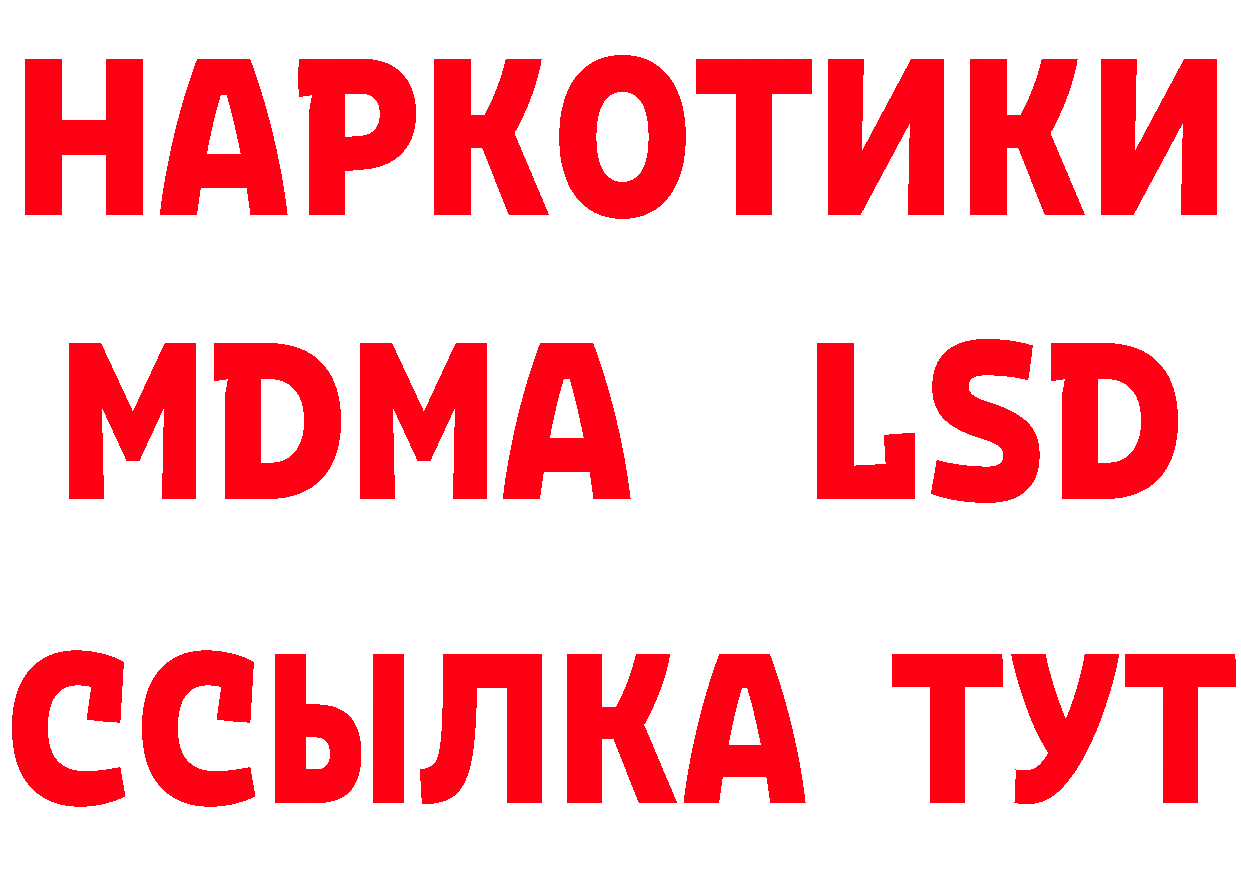 НАРКОТИКИ
MDMA LSD
ССЫЛКА ТУТ